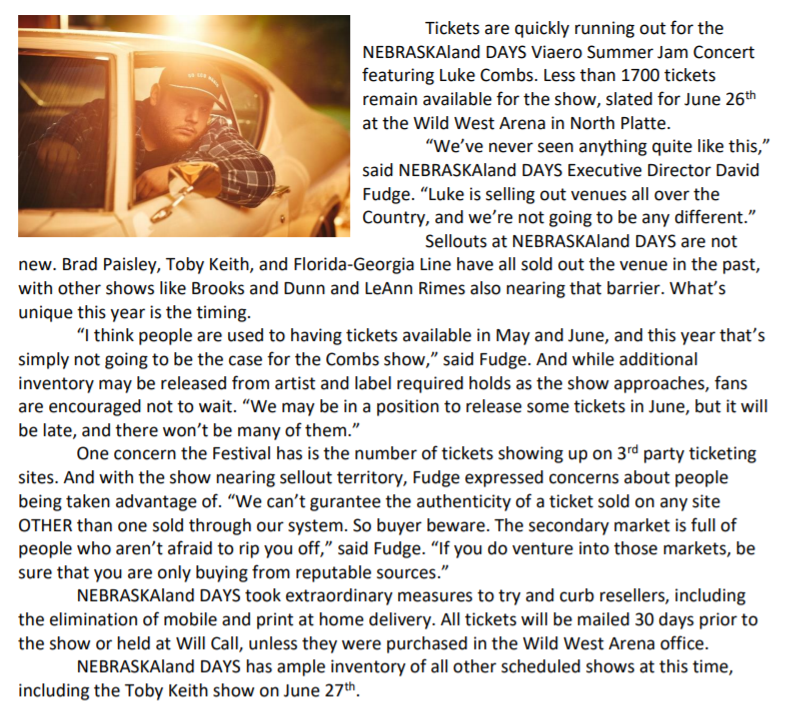 Tickets are quickly running out for the NEBRASKAland DAYS Viaero Summer Jam Concert featuring Luke Combs. Less than 1700 tickets remain available for the show, slated for June 26$^{th}$ at the Wild West Arena in North Platte.

"We've never seen anything quite like this," said NEBRASKAland DAYS Executive Director David Fudge. "Luke is selling out venues all over the Country, and we're not going to be any different."

Sellouts at NEBRASKAland DAYS are not new. Brad Paisley, Toby Keith, and Florida-Georgia Line have all sold out the venue in the past, with other shows like Brooks and Dunn and LeAnn Rimes also nearing that barrier. What's unique this year is the timing.

"I think people are used to having tickets available in May and June, and this year that's simply not going to be the case for the Combs show," said Fudge. And while additional inventory may be released from artist and label required holds as the show approaches, fans are encouraged not to wait. "We may be in a position to release some tickets in June, but it will be late, and there won't be many of them."

One concern the Festival has is the number of tickets showing up on 3$^{rd}$ party ticketing sites. And with the show nearing sellout territory, Fudge expressed concerns about people being taken advantage of. "We can't gurantee the authenticity of a ticket sold on any site OTHER than one sold through our system. So buyer beware. The secondary market is full of people who aren't afraid to rip you off," said Fudge. "If you do venture into those markets, be sure that you are only buying from reputable sources."

NEBRASKAland DAYS took extraordinary measures to try and curb resellers, including the elimination of mobile and print at home delivery. All tickets will be mailed 30 days prior to the show or held at Will Call, unless they were purchased in the Wild West Arena office.

NEBRASKAland DAYS has ample inventory of all other scheduled shows at this time, including the Toby Keith show on June 27$^{th}$.